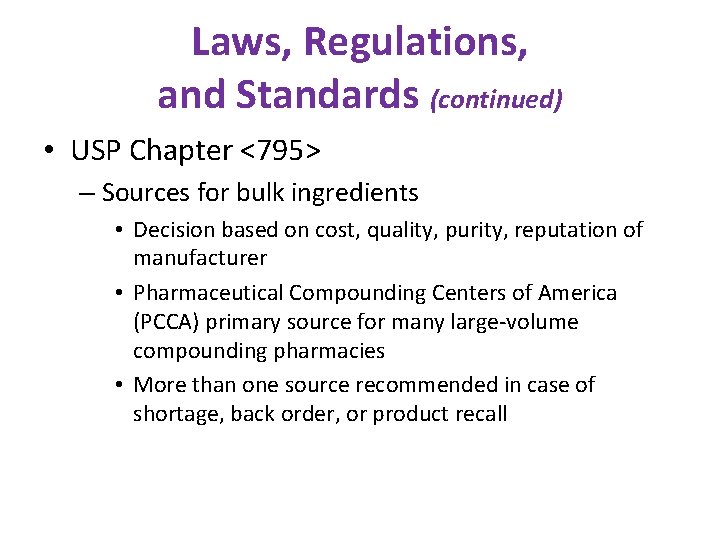 Laws, Regulations, and Standards (continued)

• USP Chapter <795>

– Sources for bulk ingredients

• Decision based on cost, quality, purity, reputation of manufacturer

• Pharmaceutical Compounding Centers of America (PCCA) primary source for many large-volume compounding pharmacies

• More than one source recommended in case of shortage, back order, or product recall